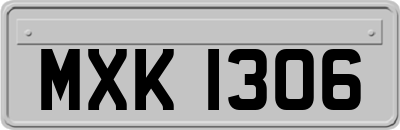 MXK 1306